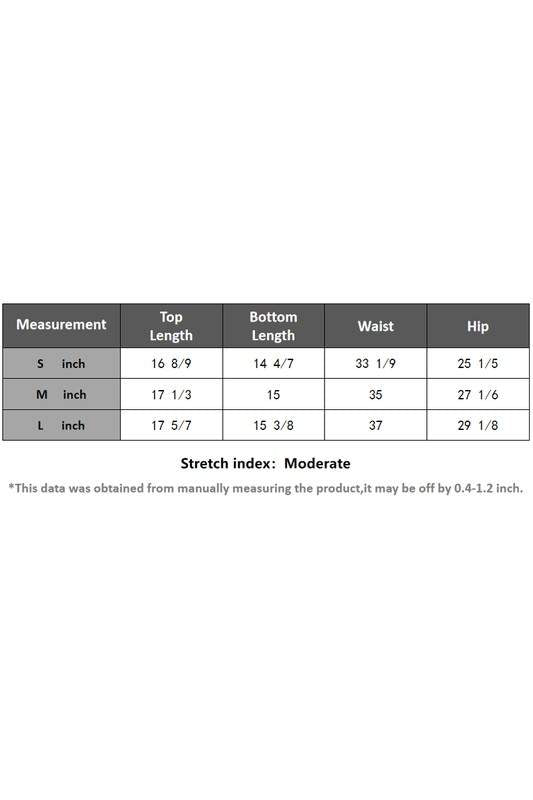 | Measurement | Top Length | Bottom Length | Waist | Hip |
|---|---|---|---|---|
| S inch | 16 8/9 | 14 4/7 | 33 1/9 | 25 1/5 |
| M inch | 17 1/3 | 15 | 35 | 27 1/6 |
| L inch | 17 5/7 | 15 3/8 | 37 | 29 1/8 |

Stretch index: Moderate

*This data was obtained from manually measuring the product,it may be off by 0.4-1.2 inch.